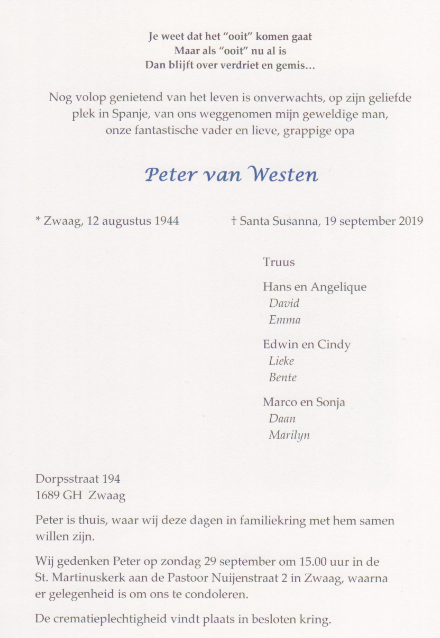 Je weet dat het "ooit" komen gaat
Maar als "ooit" nu al is
Dan blijft over verdriet en gemis...

Nog volop genietend van het leven is onverwachts, op zijn geliefde plek in Spanje, van ons weggenomen mijn geweldige man, onze fantastische vader en lieve, grappige opa

Peter van Westen

* Zwaag, 12 augustus 1944

† Santa Susanna, 19 september 2019

Truus

Hans en Angelique
David
Emma

Edwin en Cindy
Lieke
Bente

Marco en Sonja
Daan
Marilyn

Dorpsstraat 194
1689 GH Zwaag

Peter is thuis, waar wij deze dagen in familiekring met hem samen willen zijn.

Wij gedenken Peter op zondag 29 september om 15.00 uur in de St. Martinuskerk aan de Pastoor Nuijenstraat 2 in Zwaag, waarna er gelegenheid is om ons te condoleren.

De crematieplechtigheid vindt plaats in besloten kring.